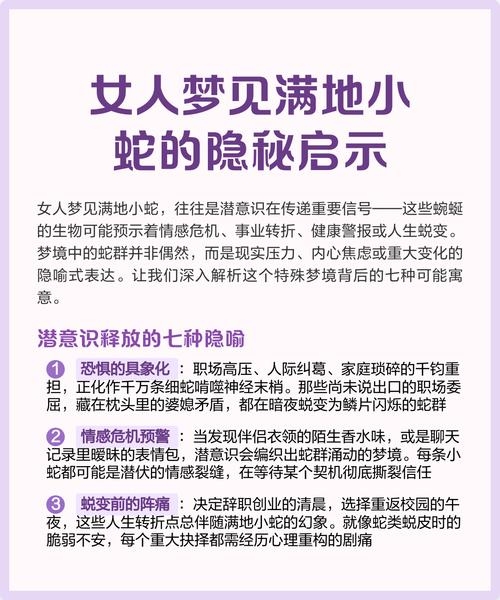 女人梦见满地小蛇的隐秘启示

女人梦见满地小蛇，往往是潜意识在传递重要信号——这些蜿蜒的生物可能预示着情感危机、事业转折、健康警报或人生蜕变。梦境中的蛇群并非偶然，而是现实压力、内心焦虑或重大变化的隐喻式表达。让我们深入解析这个特殊梦境背后的七种可能寓意。

潜意识释放的七种隐喻

1 恐惧的具象化：职场高压、人际纠葛、家庭琐碎的千钧重担，正化作千万条细蛇啃噬神经末梢。那些尚未说出口的职场委屈，藏在枕头里的婆媳矛盾，都在暗夜蜕变为鳞片闪烁的蛇群

2 情感危机预警：当发现伴侣衣领的陌生香水味，或是聊天记录里暧昧的表情包，潜意识会编织出蛇群涌动的梦境。每条小蛇都可能是潜伏的情感裂缝，在等待某个契机彻底撕裂信任

3 蜕变前的阵痛：决定辞职创业的清晨，选择重返校园的午夜，这些人生转折点总伴随满地小蛇的幻象。就像蛇类蜕皮时的脆弱不安，每个重大抉择都需经历心理重构的剧痛